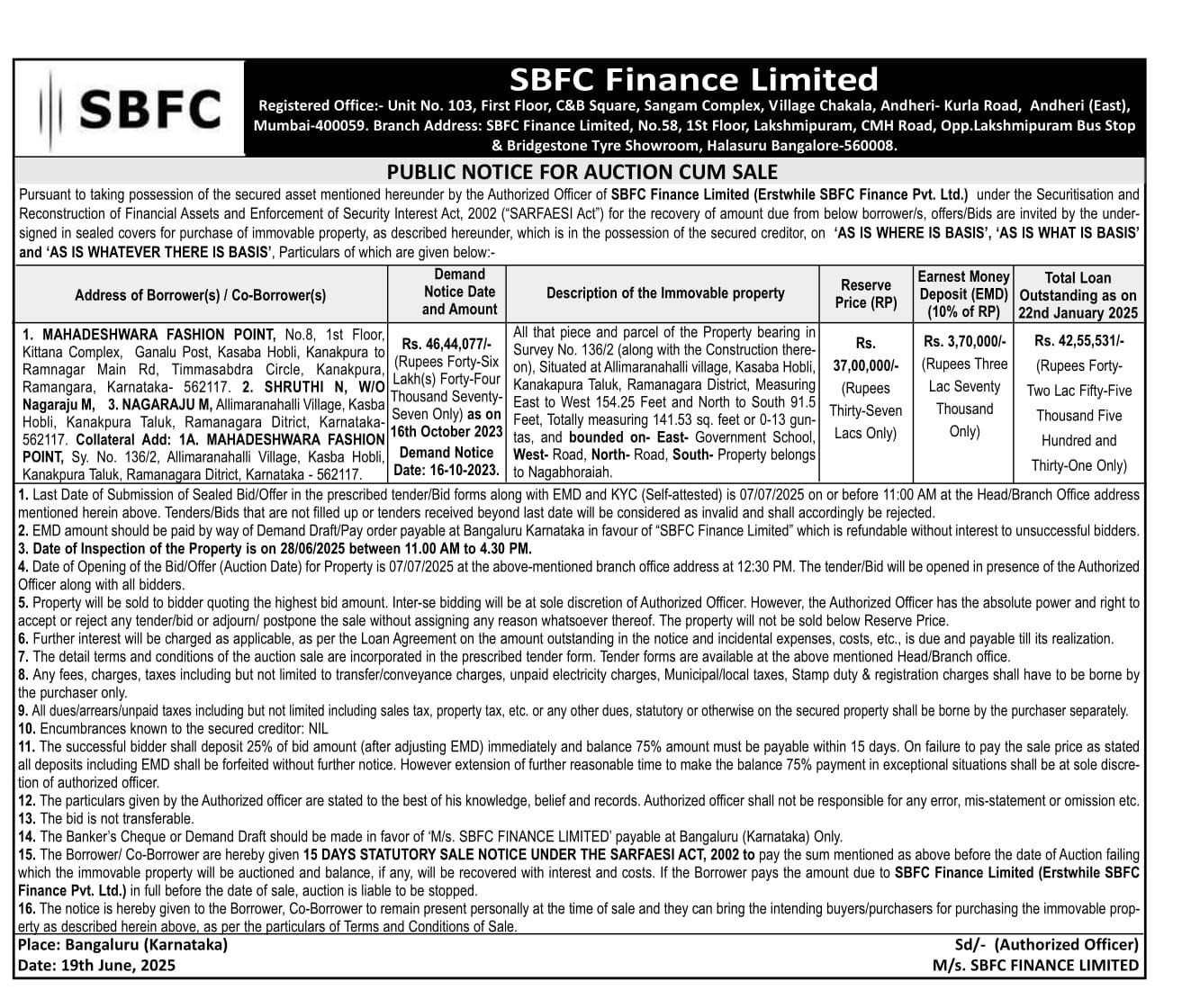 SBFC

SBFC Finance Limited

Registered Office:- Unit No. 103, First Floor, C&B Square, Sangam Complex, Village Chakala, Andheri- Kurla Road, Andheri (East), Mumbai-400059. Branch Address: SBFC Finance Limited, No.58, 1St Floor, Lakshmipuram, CMH Road, Opp.Lakshmipuram Bus Stop & Bridgestone Tyre Showroom, Halasuru Bangalore-560008.

PUBLIC NOTICE FOR AUCTION CUM SALE

Pursuant to taking possession of the secured asset mentioned hereunder by the Authorized Officer of SBFC Finance Limited (Erstwhile SBFC Finance Pvt. Ltd.) under the Securitisation and Reconstruction of Financial Assets and Enforcement of Security Interest Act, 2002 ("SARFAESI Act") for the recovery of amount due from below borrower/s, offers/Bids are invited by the undersigned in sealed covers for purchase of immovable property, as described hereunder, which is in the possession of the secured creditor, on 'AS IS WHERE IS BASIS', 'AS IS WHAT IS BASIS' and 'AS IS WHATEVER THERE IS BASIS', Particulars of which are given below:-

| Address of Borrower(s) / Co-Borrower(s) | Demand Notice Date and Amount | Description of the Immovable property | Reserve Price (RP) | Earnest Money Deposit (EMD) (10% of RP) | Total Loan Outstanding as on 22nd January 2025 |
|---|---|---|---|---|---|
| 1. MAHADESHWARA FASHION POINT, No.8, 1st Floor, Kittana Complex, Ganalu Post, Kasaba Hobli, Kanakpura to Ramnagar Main Rd, Timmasabdra Circle, Kanakpura, Ramangara, Karnataka- 562117. 2. SHRUTHI N, W/O Nagaraju M, 3. NAGARAJU M, Allimaranahalli Village, Kasba Hobli, Kanakpura Taluk, Ramanagara Ditrict, Karnataka-562117. Collateral Add: 1A. MAHADESHWARA FASHION POINT, Sy. No. 136/2, Allimaranahalli Village, Kasba Hobli, Kanakpura Taluk, Ramanagara Ditrict, Karnataka - 562117. | Rs. 46,44,077/- (Rupees Forty-Six Lakh(s) Forty-Four Thousand Seventy-Seven Only) as on 16th October 2023 Demand Notice Date: 16-10-2023. | All that piece and parcel of the Property bearing in Survey No. 136/2 (along with the Construction thereon), Situated at Allimaranahalli village, Kasaba Hobli, Kanakapura Taluk, Ramanagara District, Measuring East to West 154.25 Feet and North to South 91.5 Feet, Totally measuring 141.53 sq. feet or 0-13 guntas, and bounded on- East- Government School, West- Road, North- Road, South- Property belongs to Nagabhoraiah. | Rs. 37,00,000/- (Rupees Thirty-Seven Lacs Only) | Rs. 3,70,000/- (Rupees Three Lac Seventy Thousand Only) | Rs. 42,55,531/- (Rupees Forty-Two Lac Fifty-Five Thousand Five Hundred and Thirty-One Only) |

1. Last Date of Submission of Sealed Bid/Offer in the prescribed tender/Bid forms along with EMD and KYC (Self-attested) is 07/07/2025 on or before 11:00 AM at the Head/Branch Office address mentioned herein above. Tenders/Bids that are not filled up or tenders received beyond last date will be considered as invalid and shall accordingly be rejected.
2. EMD amount should be paid by way of Demand Draft/Pay order payable at Bangaluru Karnataka in favour of "SBFC Finance Limited" which is refundable without interest to unsuccessful bidders.
3. Date of Inspection of the Property is on 28/06/2025 between 11.00 AM to 4.30 PM.
4. Date of Opening of the Bid/Offer (Auction Date) for Property is 07/07/2025 at the above-mentioned branch office address at 12:30 PM. The tender/Bid will be opened in presence of the Authorized Officer along with all bidders.
5. Property will be sold to bidder quoting the highest bid amount. Inter-se bidding will be at sole discretion of Authorized Officer. However, the Authorized Officer has the absolute power and right to accept or reject any tender/bid or adjourn/ postpone the sale without assigning any reason whatsoever thereof. The property will not be sold below Reserve Price.
6. Further interest will be charged as applicable, as per the Loan Agreement on the amount outstanding in the notice and incidental expenses, costs, etc., is due and payable till its realization.
7. The detail terms and conditions of the auction sale are incorporated in the prescribed tender form. Tender forms are available at the above mentioned Head/Branch office.
8. Any fees, charges, taxes including but not limited to transfer/conveyance charges, unpaid electricity charges, Municipal/local taxes, Stamp duty & registration charges shall have to be borne by the purchaser only.
9. All dues/arrears/unpaid taxes including but not limited including sales tax, property tax, etc. or any other dues, statutory or otherwise on the secured property shall be borne by the purchaser separately.
10. Encumbrances known to the secured creditor: NIL
11. The successful bidder shall deposit 25% of bid amount (after adjusting EMD) immediately and balance 75% amount must be payable within 15 days. On failure to pay the sale price as stated all deposits including EMD shall be forfeited without further notice. However extension of further reasonable time to make the balance 75% payment in exceptional situations shall be at sole discretion of authorized officer.
12. The particulars given by the Authorized officer are stated to the best of his knowledge, belief and records. Authorized officer shall not be responsible for any error, mis-statement or omission etc.
13. The bid is not transferable.
14. The Banker's Cheque or Demand Draft should be made in favor of 'M/s. SBFC FINANCE LIMITED' payable at Bangaluru (Karnataka) Only.
15. The Borrower/ Co-Borrower are hereby given 15 DAYS STATUTORY SALE NOTICE UNDER THE SARFAESI ACT, 2002 to pay the sum mentioned as above before the date of Auction failing which the immovable property will be auctioned and balance, if any, will be recovered with interest and costs. If the Borrower pays the amount due to SBFC Finance Limited (Erstwhile SBFC Finance Pvt. Ltd.) in full before the date of sale, auction is liable to be stopped.
16. The notice is hereby given to the Borrower, Co-Borrower to remain present personally at the time of sale and they can bring the intending buyers/purchasers for purchasing the immovable property as described herein above, as per the particulars of Terms and Conditions of Sale.

Place: Bangaluru (Karnataka)
Date: 19th June, 2025

Sd/- (Authorized Officer)
M/s. SBFC FINANCE LIMITED